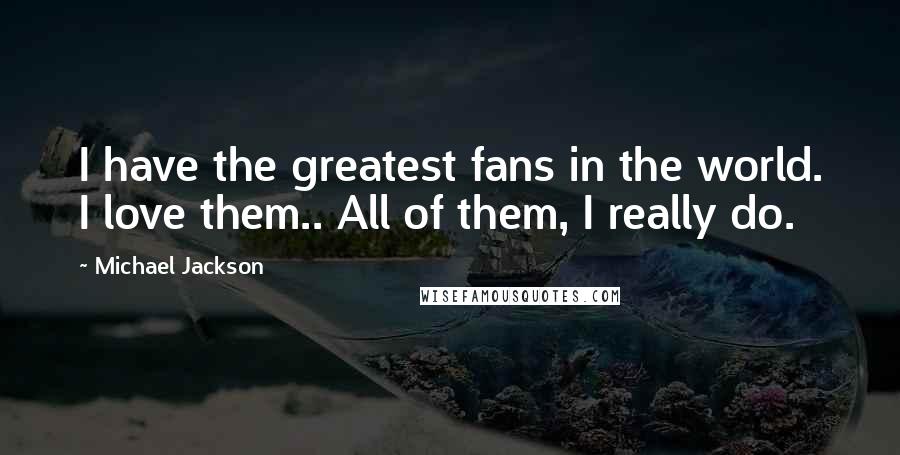 I have the greatest fans in the world. I love them.. All of them, I really do.

~ Michael Jackson

WISEFAMOUSQUOTES.COM